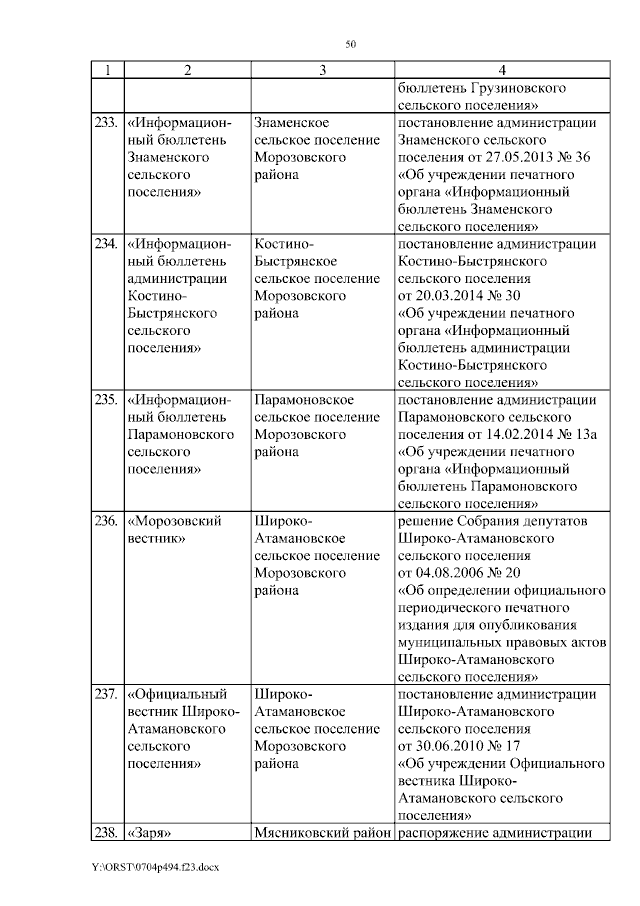 50

| 1 | 2 | 3 | 4 |
|---|---|---|---|
| | | | бюллетень Грузиновского сельского поселения» |
| 233. | «Информационный бюллетень Знаменского сельского поселения» | Знаменское сельское поселение Морозовского района | постановление администрации Знаменского сельского поселения от 27.05.2013 № 36 «Об учреждении печатного органа «Информационный бюллетень Знаменского сельского поселения» |
| 234. | «Информационный бюллетень администрации Костино-Быстрянского сельского поселения» | Костино-Быстрянское сельское поселение Морозовского района | постановление администрации Костино-Быстрянского сельского поселения от 20.03.2014 № 30 «Об учреждении печатного органа «Информационный бюллетень администрации Костино-Быстрянского сельского поселения» |
| 235. | «Информационный бюллетень Парамоновского сельского поселения» | Парамоновское сельское поселение Морозовского района | постановление администрации Парамоновского сельского поселения от 14.02.2014 № 13а «Об учреждении печатного органа «Информационный бюллетень Парамоновского сельского поселения» |
| 236. | «Морозовский вестник» | Широко-Атамановское сельское поселение Морозовского района | решение Собрания депутатов Широко-Атамановского сельского поселения от 04.08.2006 № 20 «Об определении официального периодического печатного издания для опубликования муниципальных правовых актов Широко-Атамановского сельского поселения» |
| 237. | «Официальный вестник Широко-Атамановского сельского поселения» | Широко-Атамановское сельское поселение Морозовского района | постановление администрации Широко-Атамановского сельского поселения от 30.06.2010 № 17 «Об учреждении Официального вестника Широко-Атамановского сельского поселения» |
| 238. | «Заря» | Мясниковский район | распоряжение администрации |

Y:\ORST\0704p494.f23.docx